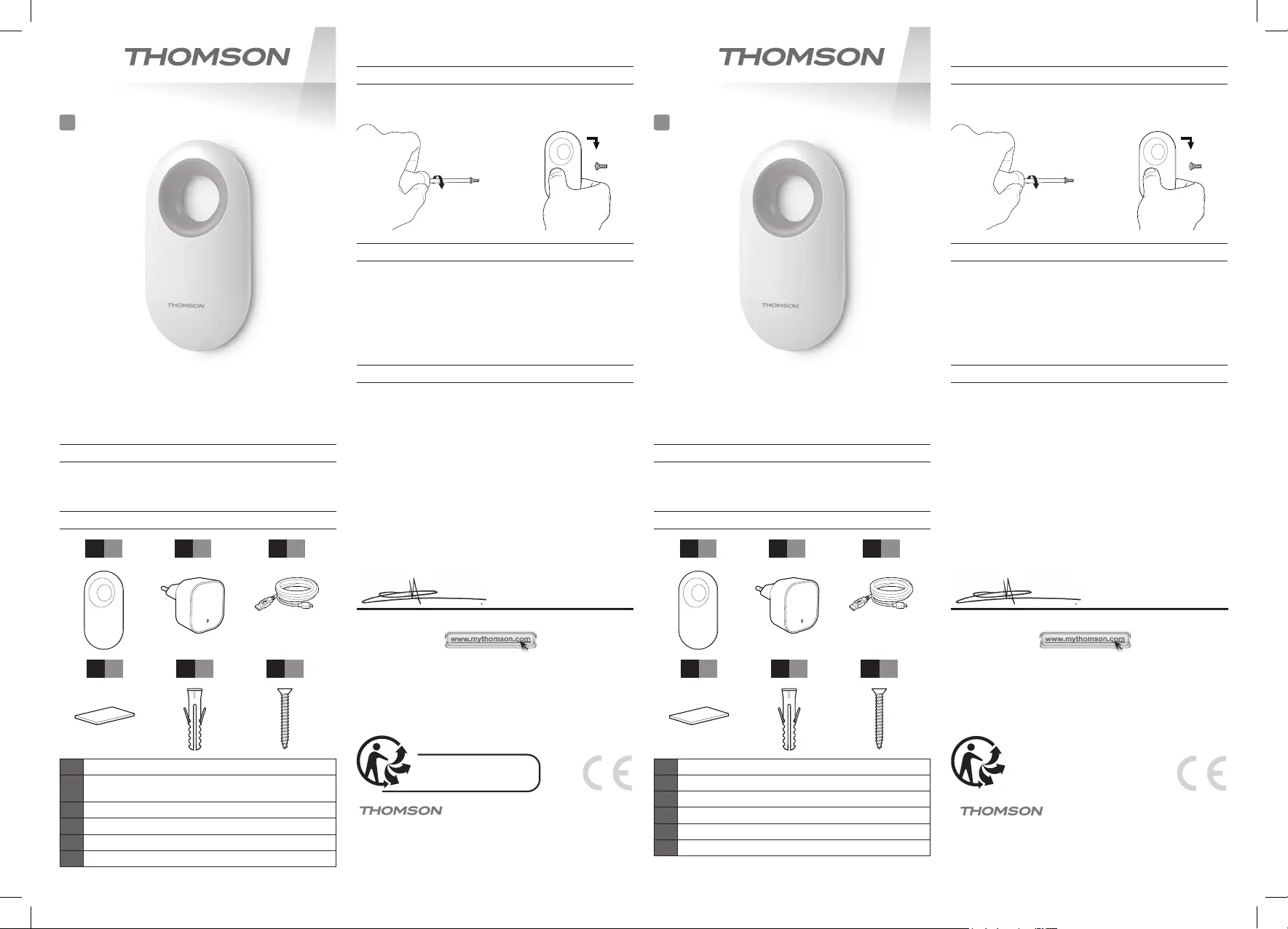 THOMSON

THOMSON

www.mythomson.com

THOMSON

THOMSON

THOMSON

www.mythomson.com

THOMSON